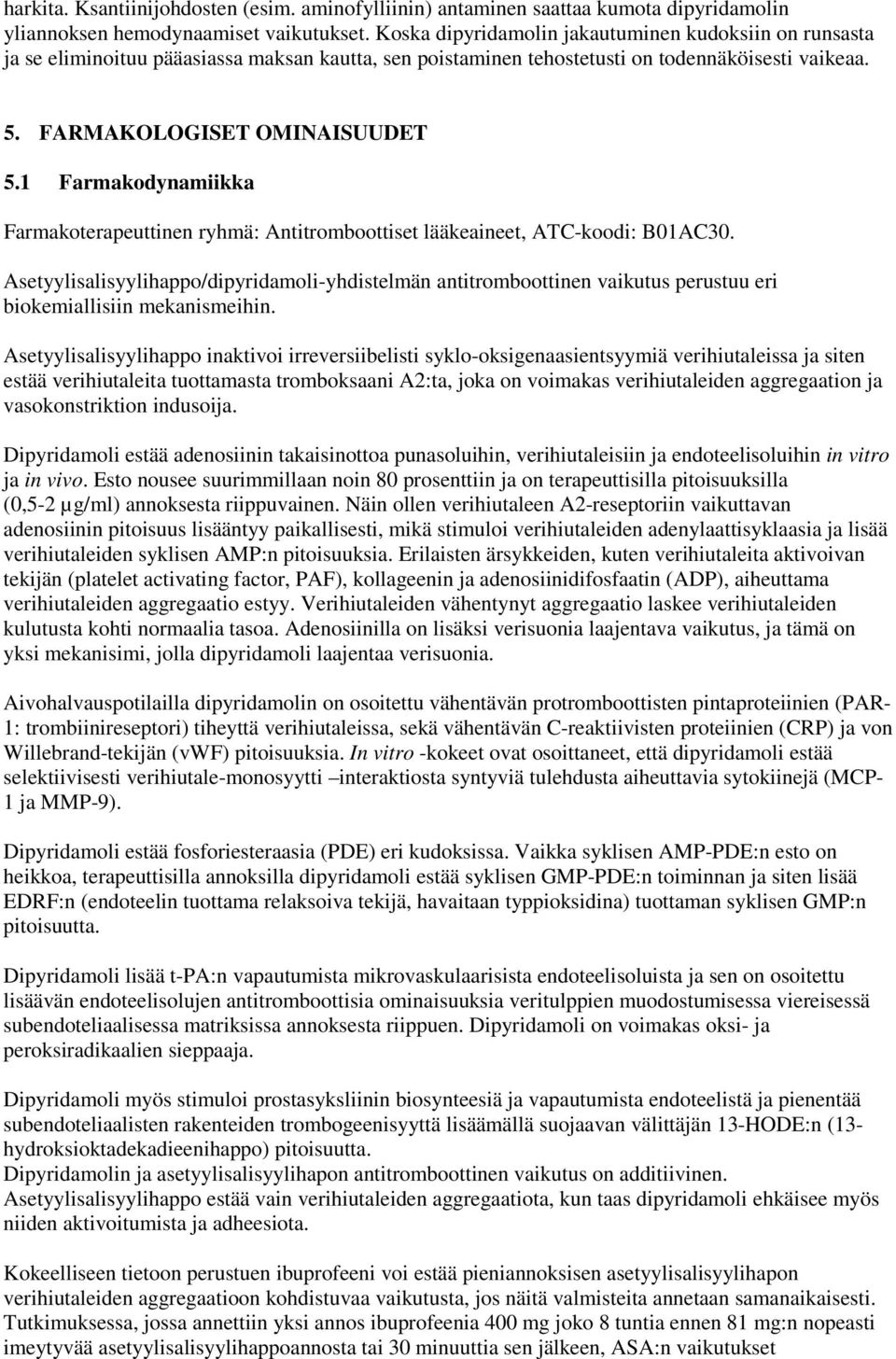 harkita. Ksantiinijohdosten (esim. aminofylliinin) antaminen saattaa kumota dipyridamolin yliannoksen hemodynaamiset vaikutukset. Koska dipyridamolin jakautuminen kudoksiin on runsasta ja se eliminoituu pääasiassa maksan kautta, sen poistaminen tehostetusti on todennäköisesti vaikeaa.

5. FARMAKOLOGISET OMINAISUUDET

5.1 Farmakodynamiikka

Farmakoterapeuttinen ryhmä: Antitromboottiset lääkeaineet, ATC-koodi: B01AC30.

Asetyylisalisyylihappo/dipyridamoli-yhdistelmän antitromboottinen vaikutus perustuu eri biokemiallisiin mekanismeihin.

Asetyylisalisyylihappo inaktivoi irreversiibelisti syklo-oksigenaasientsyymiä verihiutaleissa ja siten estää verihiutaleita tuottamasta tromboksaani A2:ta, joka on voimakas verihiutaleiden aggregaation ja vasokonstriktion indusoija.

Dipyridamoli estää adenosiinin takaisinottoa punasoluihin, verihiutaleisiin ja endoteelisoluihin in vitro ja in vivo. Esto nousee suurimmillaan noin 80 prosenttiin ja on terapeuttisilla pitoisuuksilla (0,5-2 µg/ml) annoksesta riippuvainen. Näin ollen verihiutaleen A2-reseptoriin vaikuttavan adenosiinin pitoisuus lisääntyy paikallisesti, mikä stimuloi verihiutaleiden adenylaattisyklaasia ja lisää verihiutaleiden syklisen AMP:n pitoisuuksia. Erilaisten ärsykkeiden, kuten verihiutaleita aktivoivan tekijän (platelet activating factor, PAF), kollageenin ja adenosiinidifosfaatin (ADP), aiheuttama verihiutaleiden aggregaatio estyy. Verihiutaleiden vähentynyt aggregaatio laskee verihiutaleiden kulutusta kohti normaalia tasoa. Adenosiinilla on lisäksi verisuonia laajentava vaikutus, ja tämä on yksi mekanisimi, jolla dipyridamoli laajentaa verisuonia.

Aivohalvauspotilailla dipyridamolin on osoitettu vähentävän protromboottisten pintaproteiinien (PAR-1: trombiinireseptori) tiheyttä verihiutaleissa, sekä vähentävän C-reaktiivisten proteiinien (CRP) ja von Willebrand-tekijän (vWF) pitoisuuksia. In vitro -kokeet ovat osoittaneet, että dipyridamoli estää selektiivisesti verihiutale-monosyytti –interaktiosta syntyviä tulehdusta aiheuttavia sytokiinejä (MCP-1 ja MMP-9).

Dipyridamoli estää fosforiesteraasia (PDE) eri kudoksissa. Vaikka syklisen AMP-PDE:n esto on heikkoa, terapeuttisilla annoksilla dipyridamoli estää syklisen GMP-PDE:n toiminnan ja siten lisää EDRF:n (endoteelin tuottama relaksoiva tekijä, havaitaan typpioksidina) tuottaman syklisen GMP:n pitoisuutta.

Dipyridamoli lisää t-PA:n vapautumista mikrovaskulaarisista endoteelisoluista ja sen on osoitettu lisäävän endoteelisolujen antitromboottisia ominaisuuksia veritulppien muodostumisessa viereisessä subendoteliaalisessa matriksissa annoksesta riippuen. Dipyridamoli on voimakas oksi- ja peroksiradikaalien sieppaaja.

Dipyridamoli myös stimuloi prostasykliinin biosynteesiä ja vapautumista endoteelistä ja pienentää subendoteliaalisten rakenteiden trombogeenisyyttä lisäämällä suojaavan välittäjän 13-HODE:n (13-hydroksioktadekadieenihappo) pitoisuutta.
Dipyridamolin ja asetyylisalisyylihapon antitromboottinen vaikutus on additiivinen.
Asetyylisalisyylihappo estää vain verihiutaleiden aggregaatiota, kun taas dipyridamoli ehkäisee myös niiden aktivoitumista ja adheesiota.

Kokeelliseen tietoon perustuen ibuprofeeni voi estää pieniannoksisen asetyylisalisyylihapon verihiutaleiden aggregaatioon kohdistuvaa vaikutusta, jos näitä valmisteita annetaan samanaikaisesti. Tutkimuksessa, jossa annettiin yksi annos ibuprofeenia 400 mg joko 8 tuntia ennen 81 mg:n nopeasti imeytyvää asetyylisalisyylihappoannosta tai 30 minuuttia sen jälkeen, ASA:n vaikutukset